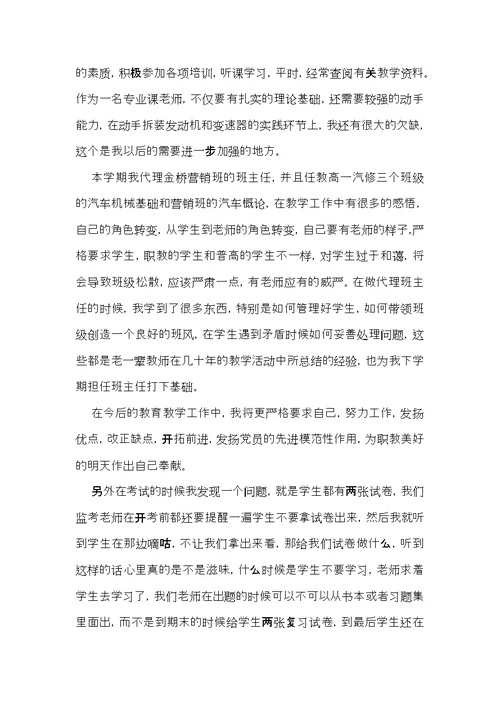 的素质，积极参加各项培训，听课学习，平时，经常查阅有关教学资料。作为一名专业课老师，不仅要有扎实的理论基础，还需要较强的动手能力，在动手拆装发动机和变速器的实践环节上，我还有很大的欠缺，这个是我以后的需要进一步加强的地方。

本学期我代理金桥营销班的班主任，并且任教高一汽修三个班级的汽车机械基础和营销班的汽车概论，在教学工作中有很多的感悟，自己的角色转变，从学生到老师的角色转变，自己要有老师的样子，严格要求学生，职教的学生和普高的学生不一样，对学生过于和蔼，将会导致班级松散，应该严肃一点，有老师应有的威严。在做代理班主任的时候，我学到了很多东西，特别是如何管理好学生，如何带领班级创造一个良好的班风，在学生遇到矛盾时候如何妥善处理问题，这些都是老一辈教师在几十年的教学活动中所总结的经验，也为我下学期担任班主任打下基础。

在今后的教育教学工作中，我将更严格要求自己，努力工作，发扬优点，改正缺点，开拓前进，发扬党员的先进模范性作用，为职教美好的明天作出自己奉献。

另外在考试的时候我发现一个问题，就是学生都有两张试卷，我们监考老师在开考前都还要提醒一遍学生不要拿试卷出来，然后我就听到学生在那边嘀咕，不让我们拿出来看，那给我们试卷做什么，听到这样的话心里真的是不是滋味，什么时候是学生不要学习，老师求着学生去学习了，我们老师在出题的时候可以不可以从书本或者习题集里面出，而不是到期末的时候给学生两张复习试卷，到最后学生还在